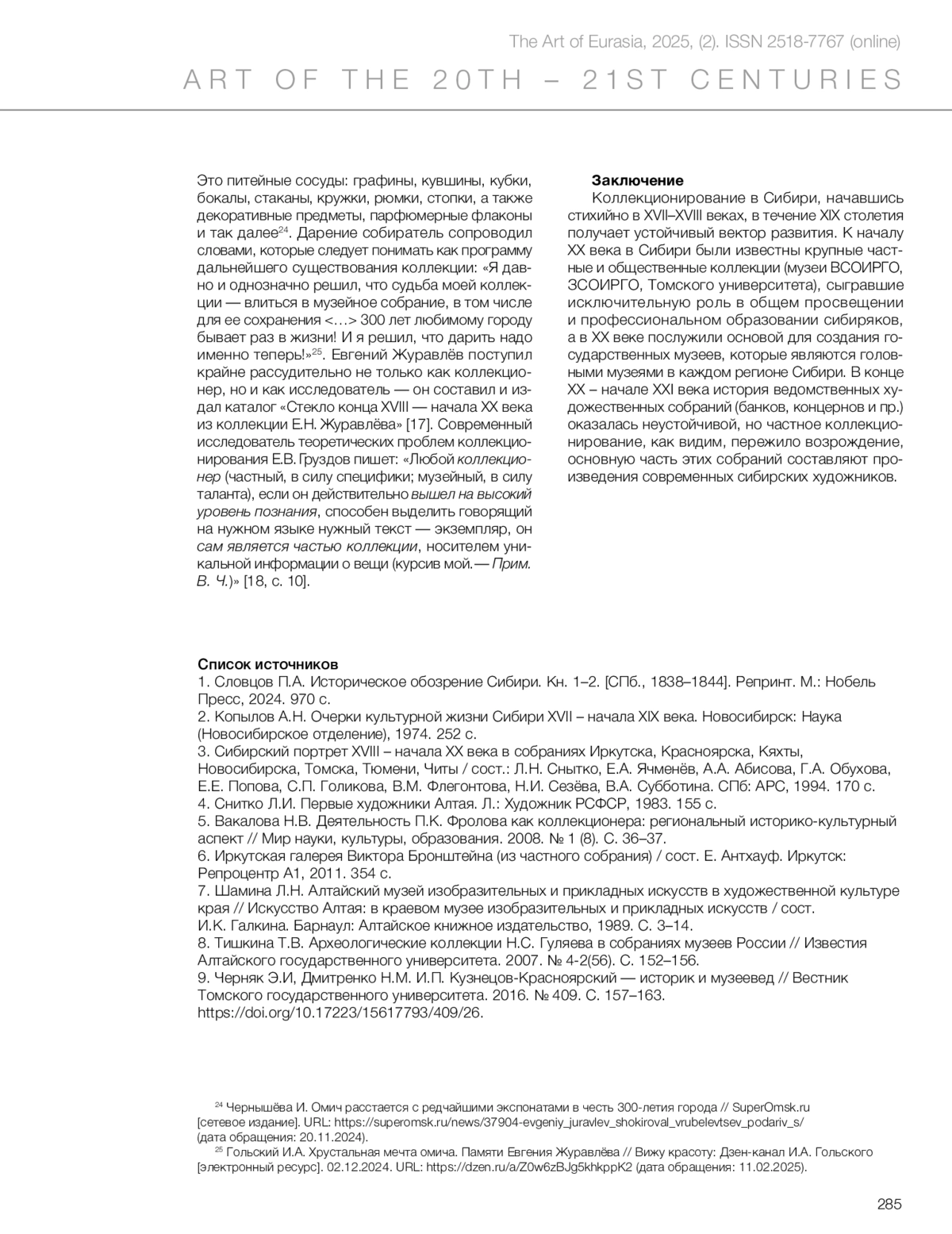 The Art of Eurasia, 2025, (2). ISSN 2518-7767 (online)

ART OF THE 20TH – 21ST CENTURIES

Это питейные сосуды: графины, кувшины, кубки, бокалы, стаканы, кружки, рюмки, стопки, а также декоративные предметы, парфюмерные флаконы и так далее$^{24}$. Дарение собиратель сопроводил словами, которые следует понимать как программу дальнейшего существования коллекции: «Я давно и однозначно решил, что судьба моей коллекции — влиться в музейное собрание, в том числе для ее сохранения <…> 300 лет любимому городу бывает раз в жизни! И я решил, что дарить надо именно теперь!»$^{25}$. Евгений Журавлёв поступил крайне рассудительно не только как коллекционер, но и как исследователь — он составил и издал каталог «Стекло конца XVIII — начала XX века из коллекции Е.Н. Журавлёва» [17]. Современный исследователь теоретических проблем коллекционирования Е.В. Груздов пишет: «Любой коллекционер (частный, в силу специфики; музейный, в силу таланта), если он действительно вышел на высокий уровень познания, способен выделить говорящий на нужном языке нужный текст — экземпляр, он сам является частью коллекции, носителем уникальной информации о вещи (курсив мой.— Прим. В. Ч.)» [18, с. 10].

Заключение
Коллекционирование в Сибири, начавшись стихийно в XVII–XVIII веках, в течение XIX столетия получает устойчивый вектор развития. К началу XX века в Сибири были известны крупные частные и общественные коллекции (музеи ВСОИРГО, ЗСОИРГО, Томского университета), сыгравшие исключительную роль в общем просвещении и профессиональном образовании сибиряков, а в XX веке послужили основой для создания государственных музеев, которые являются головными музеями в каждом регионе Сибири. В конце XX – начале XXI века история ведомственных художественных собраний (банков, концернов и пр.) оказалась неустойчивой, но частное коллекционирование, как видим, пережило возрождение, основную часть этих собраний составляют произведения современных сибирских художников.

Список источников
1. Словцов П.А. Историческое обозрение Сибири. Кн. 1–2. [СПб., 1838–1844]. Репринт. М.: Нобель Пресс, 2024. 970 с.
2. Копылов А.Н. Очерки культурной жизни Сибири XVII – начала XIX века. Новосибирск: Наука (Новосибирское отделение), 1974. 252 с.
3. Сибирский портрет XVIII – начала XX века в собраниях Иркутска, Красноярска, Кяхты, Новосибирска, Томска, Тюмени, Читы / сост.: Л.Н. Снытко, Е.А. Ячменёв, А.А. Абисова, Г.А. Обухова, Е.Е. Попова, С.П. Голикова, В.М. Флегонтова, Н.И. Сезёва, В.А. Субботина. СПб: АРС, 1994. 170 с.
4. Снитко Л.И. Первые художники Алтая. Л.: Художник РСФСР, 1983. 155 с.
5. Вакалова Н.В. Деятельность П.К. Фролова как коллекционера: региональный историко-культурный аспект // Мир науки, культуры, образования. 2008. № 1 (8). С. 36–37.
6. Иркутская галерея Виктора Бронштейна (из частного собрания) / сост. Е. Антхауф. Иркутск: Репроцентр А1, 2011. 354 с.
7. Шамина Л.Н. Алтайский музей изобразительных и прикладных искусств в художественной культуре края // Искусство Алтая: в краевом музее изобразительных и прикладных искусств / сост. И.К. Галкина. Барнаул: Алтайское книжное издательство, 1989. С. 3–14.
8. Тишкина Т.В. Археологические коллекции Н.С. Гуляева в собраниях музеев России // Известия Алтайского государственного университета. 2007. № 4-2(56). С. 152–156.
9. Черняк Э.И, Дмитренко Н.М. И.П. Кузнецов-Красноярский — историк и музеевед // Вестник Томского государственного университета. 2016. № 409. С. 157–163. https://doi.org/10.17223/15617793/409/26.

$^{24}$ Чернышёва И. Омич расстается с редчайшими экспонатами в честь 300-летия города // SuperOmsk.ru [сетевое издание]. URL: https://superomsk.ru/news/37904-evgeniy_juravlev_shokiroval_vrubelevtsev_podariv_s/ (дата обращения: 20.11.2024).
$^{25}$ Гольский И.А. Хрустальная мечта омича. Памяти Евгения Журавлёва // Вижу красоту: Дзен-канал И.А. Гольского [электронный ресурс]. 02.12.2024. URL: https://dzen.ru/a/Z0w6zBJg5khkppK2 (дата обращения: 11.02.2025).

285